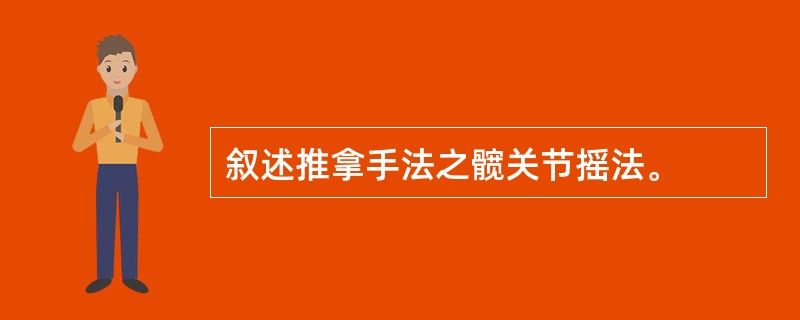 叙述推拿手法之髋关节摇法。